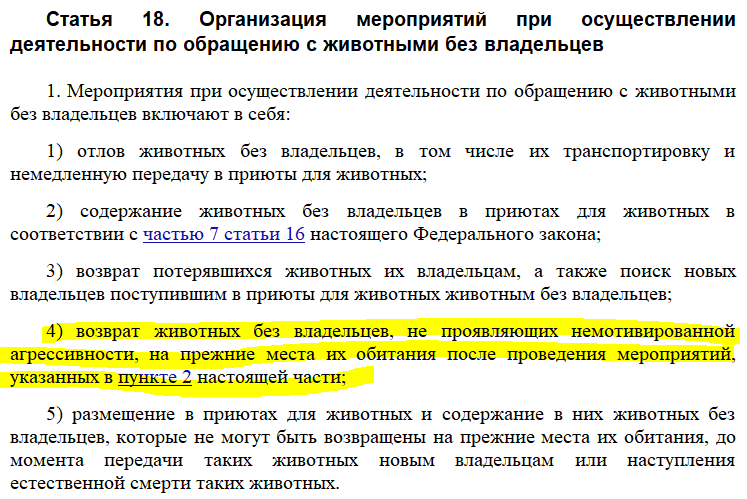 Статья 18. Организация мероприятий при осуществлении деятельности по обращению с животными без владельцев

1. Мероприятия при осуществлении деятельности по обращению с животными без владельцев включают в себя:

1) отлов животных без владельцев, в том числе их транспортировку и немедленную передачу в приюты для животных;

2) содержание животных без владельцев в приютах для животных в соответствии с частью 7 статьи 16 настоящего Федерального закона;

3) возврат потерявшихся животных их владельцам, а также поиск новых владельцев поступившим в приюты для животных животным без владельцев;

4) возврат животных без владельцев, не проявляющих немотивированной агрессивности, на прежние места их обитания после проведения мероприятий, указанных в пункте 2 настоящей части;

5) размещение в приютах для животных и содержание в них животных без владельцев, которые не могут быть возвращены на прежние места их обитания, до момента передачи таких животных новым владельцам или наступления естественной смерти таких животных.